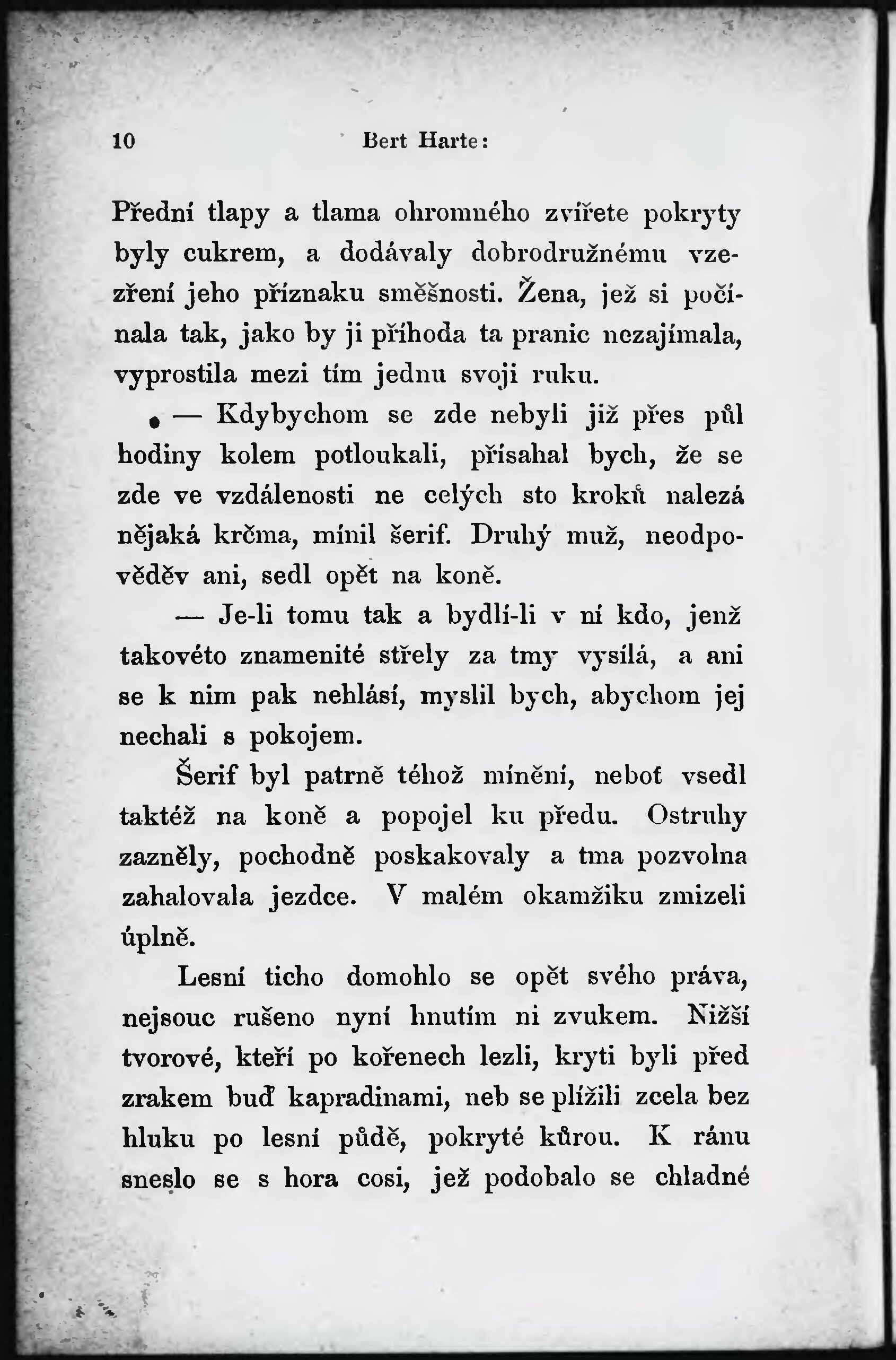 10 Bert Harte:

Přední tlapy a tlama ohromného zvířete pokryty byly cukrem, a dodávaly dobrodružnému vzezření jeho příznaku směšnosti. Žena, jež si počínala tak, jako by ji příhoda ta pranic nezajímala, vyprostila mezi tím jednu svoji ruku.

— Kdybychom se zde nebyli již přes půl hodiny kolem potloukali, přísahal bych, že se zde ve vzdálenosti ne celých sto kroků nalezá nějaká krčma, mínil šerif. Druhý muž, neodpověděv ani, sedl opět na koně.

— Je-li tomu tak a bydlí-li v ní kdo, jenž takovéto znamenité střely za tmy vysílá, a ani se k nim pak nehlásí, myslil bych, abychom jej nechali s pokojem.

Šerif byl patrně téhož mínění, neboť vsedl taktéž na koně a popojel ku předu. Ostruhy zazněly, pochodně poskakovaly a tma pozvolna zahalovala jezdce. V malém okamžiku zmizeli úplně.

Lesní ticho domohlo se opět svého práva, nejsouc rušeno nyní hnutím ni zvukem. Nižší tvorové, kteří po kořenech lezli, kryti byli před zrakem buď kapradinami, neb se plížili zcela bez hluku po lesní půdě, pokryté kůrou. K ránu sneslo se s hora cosi, jež podobalo se chladné